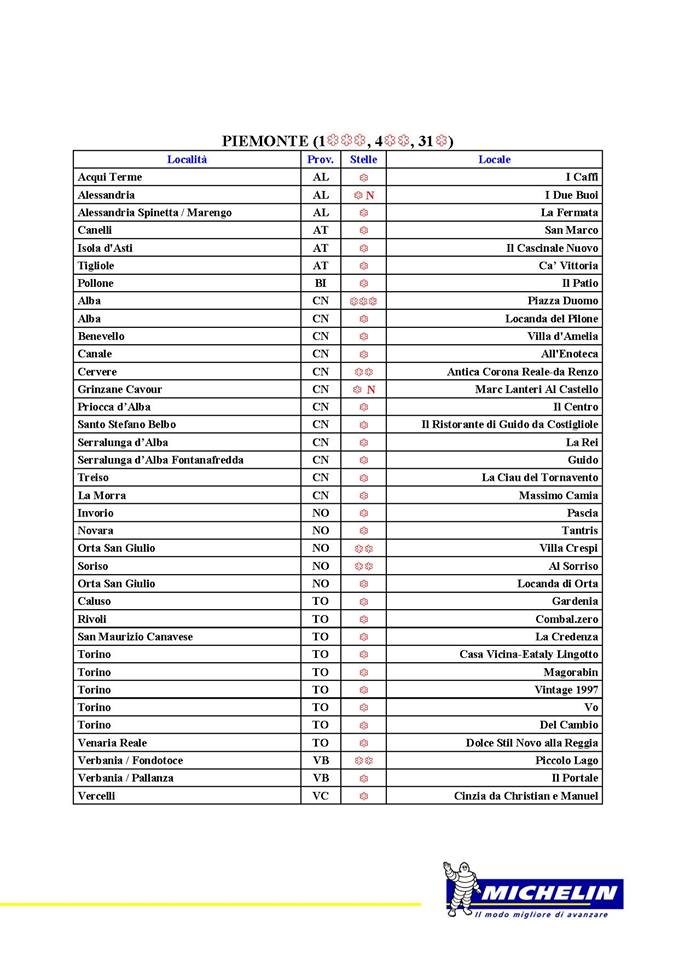 PIEMONTE (1✽✽✽, 4✽✽, 31✽)

| Località | Prov. | Stelle | Locale |
|---|---|---|---|
| Acqui Terme | AL | ✽ | I Caffi |
| Alessandria | AL | ✽ N | I Due Buoi |
| Alessandria Spinetta / Marengo | AL | ✽ | La Fermata |
| Canelli | AT | ✽ | San Marco |
| Isola d'Asti | AT | ✽ | Il Cascinale Nuovo |
| Tigliole | AT | ✽ | Ca' Vittoria |
| Pollone | BI | ✽ | Il Patio |
| Alba | CN | ✽✽✽ | Piazza Duomo |
| Alba | CN | ✽ | Locanda del Pilone |
| Benevello | CN | ✽ | Villa d'Amelia |
| Canale | CN | ✽ | All'Enoteca |
| Cervere | CN | ✽✽ | Antica Corona Reale-da Renzo |
| Grinzane Cavour | CN | ✽ N | Marc Lanteri Al Castello |
| Priocca d'Alba | CN | ✽ | Il Centro |
| Santo Stefano Belbo | CN | ✽ | Il Ristorante di Guido da Costigliole |
| Serralunga d'Alba | CN | ✽ | La Rei |
| Serralunga d'Alba Fontanafredda | CN | ✽ | Guido |
| Treiso | CN | ✽ | La Ciau del Tornavento |
| La Morra | CN | ✽ | Massimo Camia |
| Invorio | NO | ✽ | Pascia |
| Novara | NO | ✽ | Tantris |
| Orta San Giulio | NO | ✽✽ | Villa Crespi |
| Soriso | NO | ✽✽ | Al Sorriso |
| Orta San Giulio | NO | ✽ | Locanda di Orta |
| Caluso | TO | ✽ | Gardenia |
| Rivoli | TO | ✽ | Combal.zero |
| San Maurizio Canavese | TO | ✽ | La Credenza |
| Torino | TO | ✽ | Casa Vicina-Eataly Lingotto |
| Torino | TO | ✽ | Magorabin |
| Torino | TO | ✽ | Vintage 1997 |
| Torino | TO | ✽ | Vo |
| Torino | TO | ✽ | Del Cambio |
| Venaria Reale | TO | ✽ | Dolce Stil Novo alla Reggia |
| Verbania / Fondotoce | VB | ✽✽ | Piccolo Lago |
| Verbania / Pallanza | VB | ✽ | Il Portale |
| Vercelli | VC | ✽ | Cinzia da Christian e Manuel |

MICHELIN
Il modo migliore di avanzare